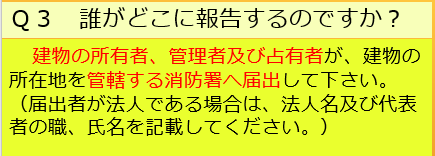 Ｑ３　誰がどこに報告するのですか？

建物の所有者、管理者及び占有者が、建物の所在地を管轄する消防署へ届出して下さい。
（届出者が法人である場合は、法人名及び代表者の職、氏名を記載してください。）